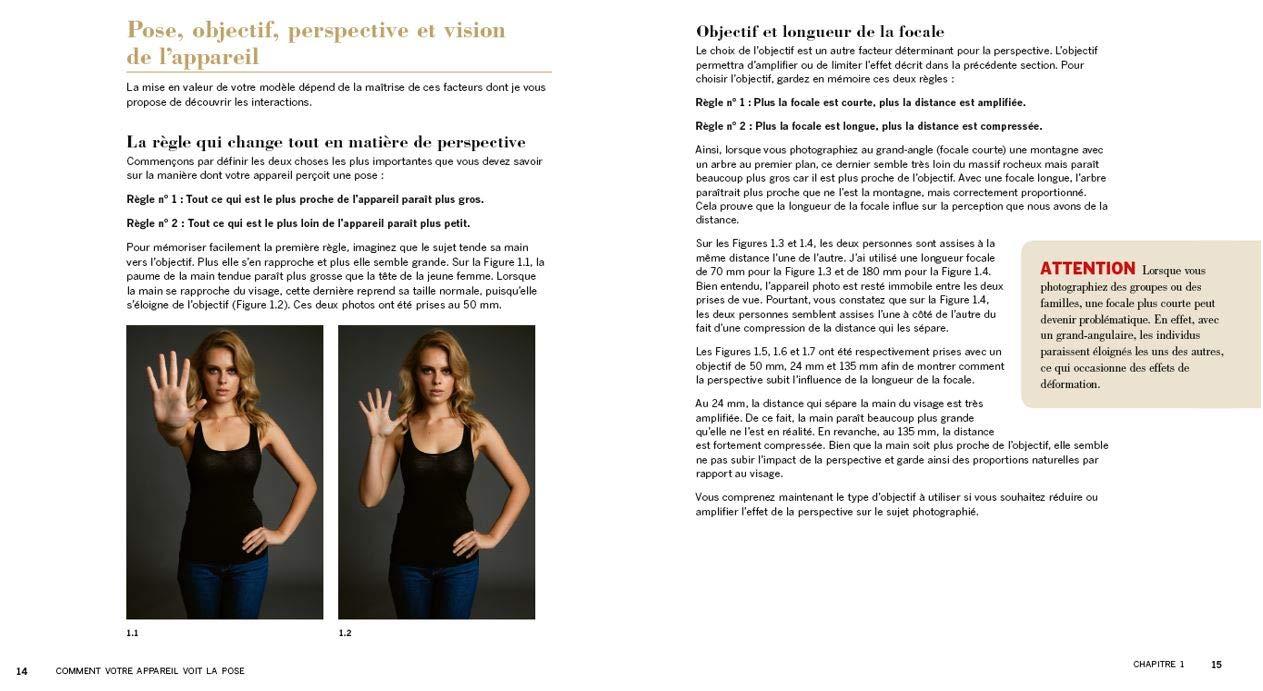 Pose, objectif, perspective et vision de l'appareil

La mise en valeur de votre modèle dépend de la maîtrise de ces facteurs dont je vous propose de découvrir les interactions.

La règle qui change tout en matière de perspective

Commençons par définir les deux choses les plus importantes que vous devez savoir sur la manière dont votre appareil perçoit une pose :

Règle n° 1 : Tout ce qui est le plus proche de l'appareil paraît plus gros.

Règle n° 2 : Tout ce qui est le plus loin de l'appareil paraît plus petit.

Pour mémoriser facilement la première règle, imaginez que le sujet tende sa main vers l'objectif. Plus elle s'en rapproche et plus elle semble grande. Sur la Figure 1.1, la paume de la main tendue paraît plus grosse que la tête de la jeune femme. Lorsque la main se rapproche du visage, cette dernière reprend sa taille normale, puisqu'elle s'éloigne de l'objectif (Figure 1.2). Ces deux photos ont été prises au 50 mm.

1.1

1.2

14 COMMENT VOTRE APPAREIL VOIT LA POSE

Objectif et longueur de la focale

Le choix de l'objectif est un autre facteur déterminant pour la perspective. L'objectif permettra d'amplifier ou de limiter l'effet décrit dans la précédente section. Pour choisir l'objectif, gardez en mémoire ces deux règles :

Règle n° 1 : Plus la focale est courte, plus la distance est amplifiée.

Règle n° 2 : Plus la focale est longue, plus la distance est compressée.

Ainsi, lorsque vous photographiez au grand-angle (focale courte) une montagne avec un arbre au premier plan, ce dernier semble très loin du massif rocheux mais paraît beaucoup plus gros car il est plus proche de l'objectif. Avec une focale longue, l'arbre paraîtrait plus proche que ne l'est la montagne, mais correctement proportionné. Cela prouve que la longueur de la focale influe sur la perception que nous avons de la distance.

Sur les Figures 1.3 et 1.4, les deux personnes sont assises à la même distance l'une de l'autre. J'ai utilisé une longueur focale de 70 mm pour la Figure 1.3 et de 180 mm pour la Figure 1.4. Bien entendu, l'appareil photo est resté immobile entre les deux prises de vue. Pourtant, vous constatez que sur la Figure 1.4, les deux personnes semblent assises l'une à côté de l'autre du fait d'une compression de la distance qui les sépare.

Les Figures 1.5, 1.6 et 1.7 ont été respectivement prises avec un objectif de 50 mm, 24 mm et 135 mm afin de montrer comment la perspective subit l'influence de la longueur de la focale.

Au 24 mm, la distance qui sépare la main du visage est très amplifiée. De ce fait, la main paraît beaucoup plus grande qu'elle ne l'est en réalité. En revanche, au 135 mm, la distance est fortement compressée. Bien que la main soit plus proche de l'objectif, elle semble ne pas subir l'impact de la perspective et garde ainsi des proportions naturelles par rapport au visage.

Vous comprenez maintenant le type d'objectif à utiliser si vous souhaitez réduire ou amplifier l'effet de la perspective sur le sujet photographié.

ATTENTION Lorsque vous photographiez des groupes ou des familles, une focale plus courte peut devenir problématique. En effet, avec un grand-angulaire, les individus paraissent éloignés les uns des autres, ce qui occasionne des effets de déformation.

CHAPITRE 1 15